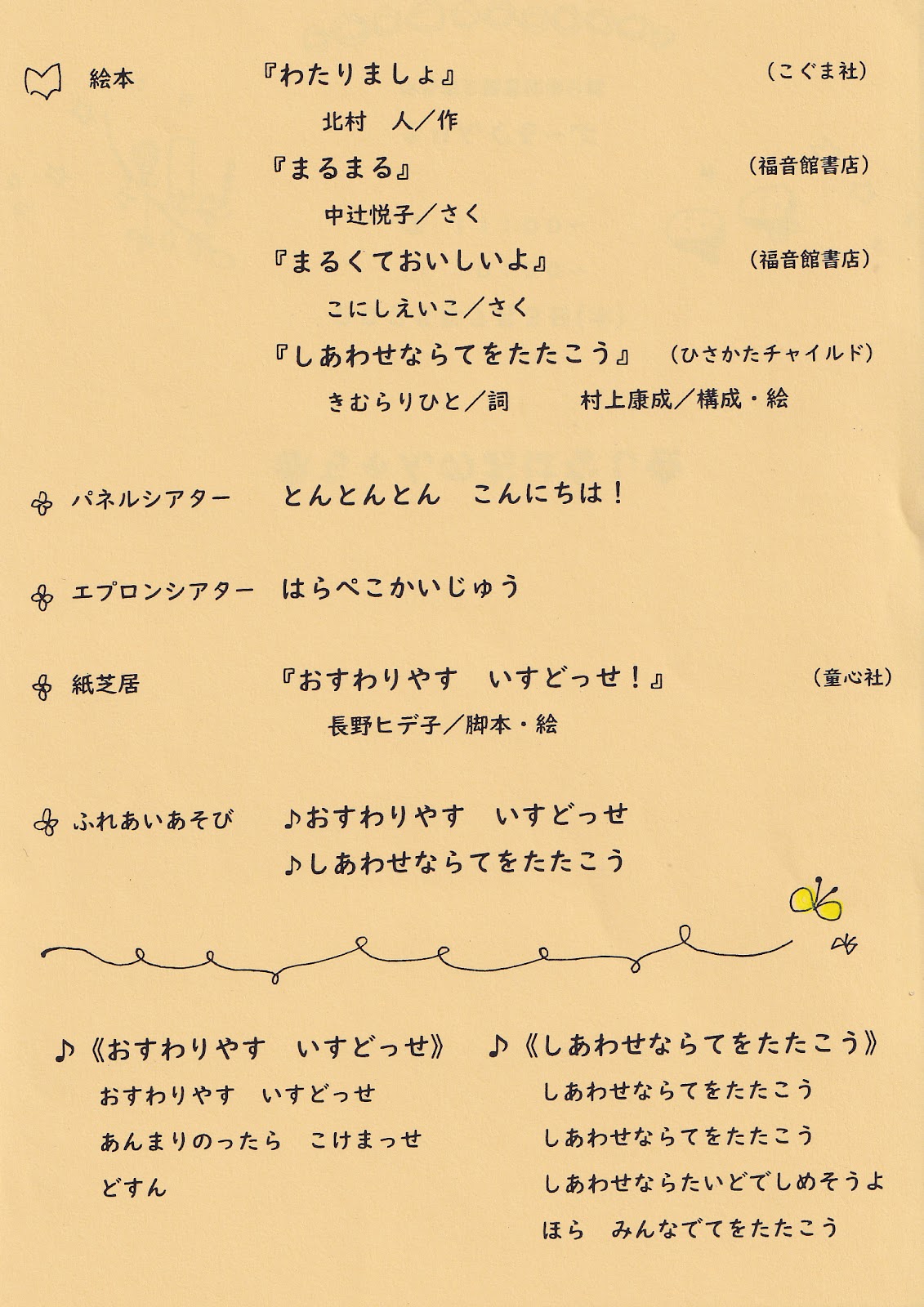 絵本　『わたりましょ』　（こぐま社）
北村　人／作
『まるまる』　（福音館書店）
中辻悦子／さく
『まるくておいしいよ』　（福音館書店）
こにしえいこ／さく
『しあわせならてをたたこう』　（ひさかたチャイルド）
きむらりひと／詞　村上康成／構成・絵

パネルシアター　とんとんとん　こんにちは！

エプロンシアター　はらぺこかいじゅう

紙芝居　『おすわりやす　いすどっせ！』　（童心社）
長野ヒデ子／脚本・絵

ふれあいあそび　♪おすわりやす　いすどっせ
♪しあわせならてをたたこう

♪《おすわりやす　いすどっせ》
おすわりやす　いすどっせ
あんまりのったら　こけまっせ
どすん

♪《しあわせならてをたたこう》
しあわせならてをたたこう
しあわせならてをたたこう
しあわせならたいどでしめそうよ
ほら　みんなでてをたたこう